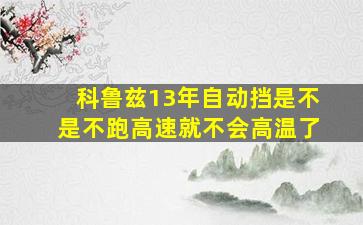 科鲁兹13年自动挡是不是不跑高速就不会高温了